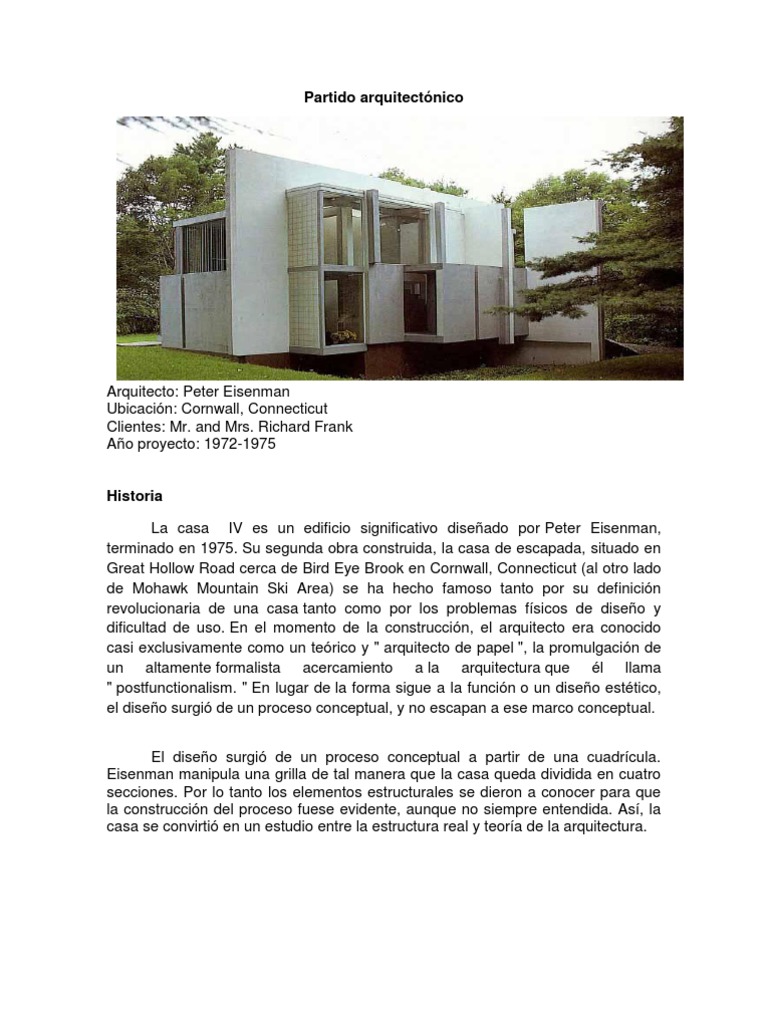 Partido arquitectónico

Arquitecto: Peter Eisenman
Ubicación: Cornwall, Connecticut
Clientes: Mr. and Mrs. Richard Frank
Año proyecto: 1972-1975

Historia

La casa IV es un edificio significativo diseñado por Peter Eisenman, terminado en 1975. Su segunda obra construida, la casa de escapada, situado en Great Hollow Road cerca de Bird Eye Brook en Cornwall, Connecticut (al otro lado de Mohawk Mountain Ski Area) se ha hecho famoso tanto por su definición revolucionaria de una casa tanto como por los problemas físicos de diseño y dificultad de uso. En el momento de la construcción, el arquitecto era conocido casi exclusivamente como un teórico y " arquitecto de papel ", la promulgación de un altamente formalista acercamiento a la arquitectura que él llama " postfunctionalism. " En lugar de la forma sigue a la función o un diseño estético, el diseño surgió de un proceso conceptual, y no escapan a ese marco conceptual.

El diseño surgió de un proceso conceptual a partir de una cuadrícula. Eisenman manipula una grilla de tal manera que la casa queda dividida en cuatro secciones. Por lo tanto los elementos estructurales se dieron a conocer para que la construcción del proceso fuese evidente, aunque no siempre entendida. Así, la casa se convirtió en un estudio entre la estructura real y teoría de la arquitectura.